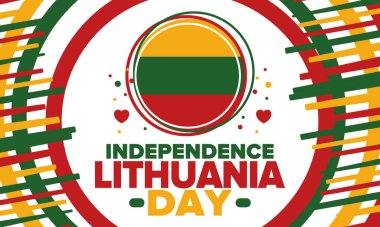 INDEPENDENCE
LITHUANIA
DAY